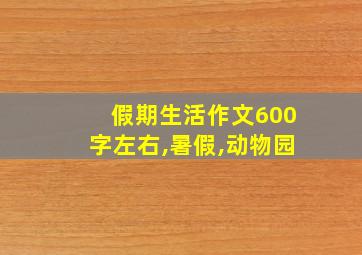 假期生活作文600字左右,暑假,动物园